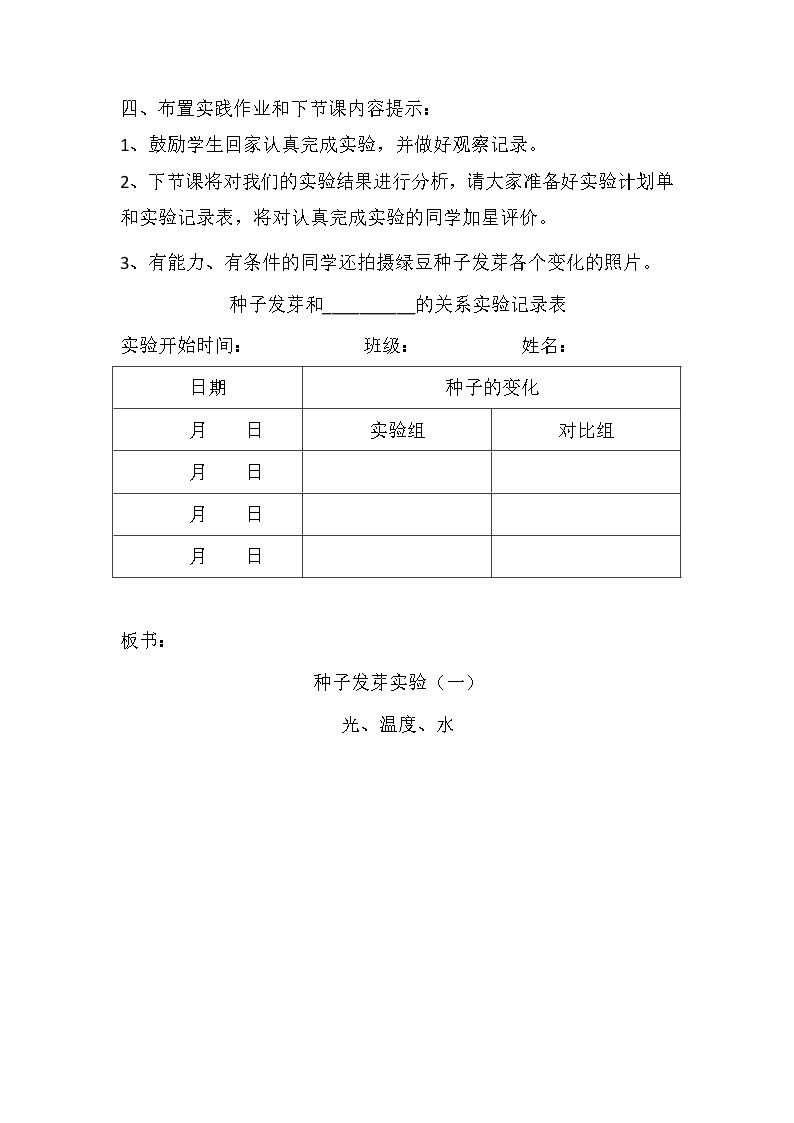 四、布置实践作业和下节课内容提示：

1、鼓励学生回家认真完成实验，并做好观察记录。

2、下节课将对我们的实验结果进行分析，请大家准备好实验计划单和实验记录表，将对认真完成实验的同学加星评价。

3、有能力、有条件的同学还拍摄绿豆种子发芽各个变化的照片。

种子发芽和____的关系实验记录表

实验开始时间：　　班级：　　姓名：

| 日期 | 种子的变化 | |
|---|---|---|
| 月　日 | 实验组 | 对比组 |
| 月　日 | | |
| 月　日 | | |
| 月　日 | | |

板书：

种子发芽实验（一）

光、温度、水